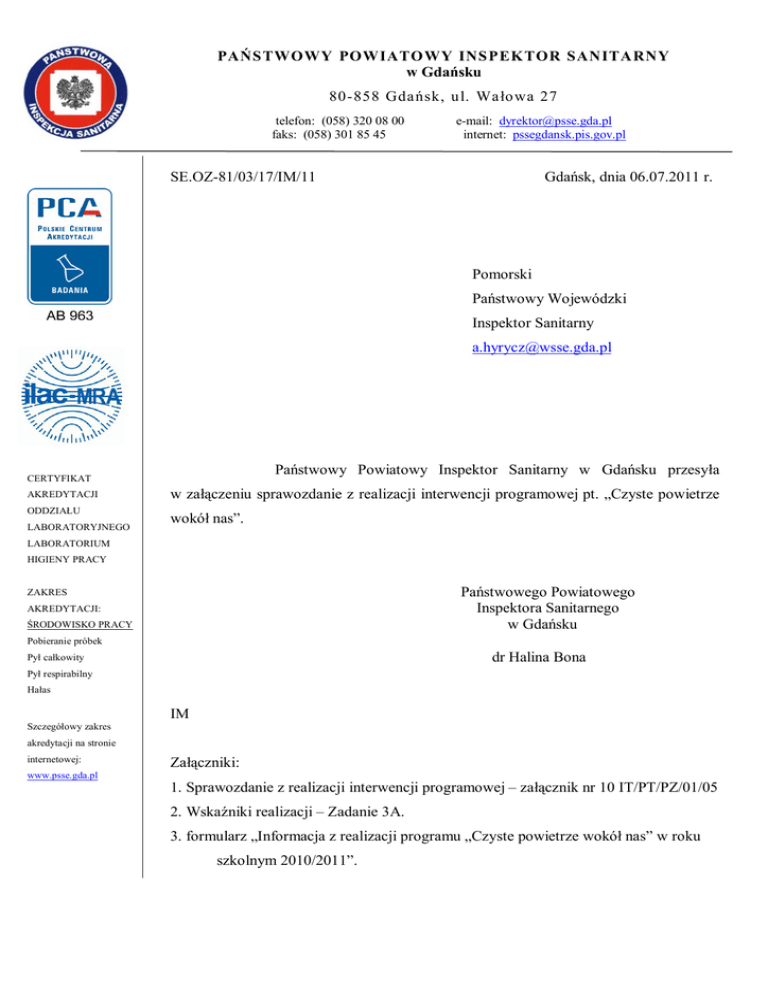 PAŃSTWOWA INSPEKCJA SANITARNA

PAŃSTWOWY POWIATOWY INSPEKTOR SANITARNY
w Gdańsku
80-858 Gdańsk, ul. Wałowa 27
telefon: (058) 320 08 00
faks: (058) 301 85 45
e-mail: dyrektor@psse.gda.pl
internet: pssegdansk.pis.gov.pl

PCA
POLSKIE CENTRUM AKREDYTACJI
BADANIA
AB 963

ilac-MRA

CERTYFIKAT AKREDYTACJI ODDZIAŁU LABORATORYJNEGO LABORATORIUM HIGIENY PRACY

ZAKRES AKREDYTACJI: ŚRODOWISKO PRACY
Pobieranie próbek
Pył całkowity
Pył respirabilny
Hałas

Szczegółowy zakres akredytacji na stronie internetowej: www.psse.gda.pl

SE.OZ-81/03/17/IM/11

Gdańsk, dnia 06.07.2011 r.

Pomorski
Państwowy Wojewódzki
Inspektor Sanitarny
a.hyrycz@wsse.gda.pl

Państwowy Powiatowy Inspektor Sanitarny w Gdańsku przesyła w załączeniu sprawozdanie z realizacji interwencji programowej pt. „Czyste powietrze wokół nas”.

Państwowego Powiatowego
Inspektora Sanitarnego
w Gdańsku

dr Halina Bona

IM

Załączniki:
1. Sprawozdanie z realizacji interwencji programowej – załącznik nr 10 IT/PT/PZ/01/05
2. Wskaźniki realizacji – Zadanie 3A.
3. formularz „Informacja z realizacji programu „Czyste powietrze wokół nas” w roku szkolnym 2010/2011”.